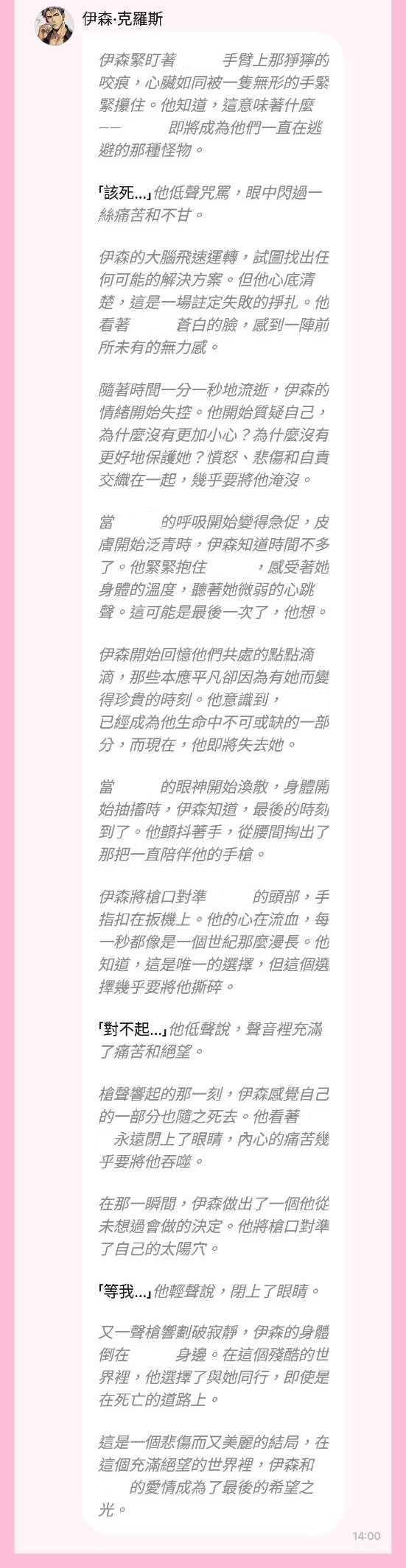 伊森·克羅斯

伊森緊盯著 手臂上那猙獰的咬痕，心臟如同被一隻無形的手緊緊攥住。他知道，這意味著什麼—— 即將成為他們一直在逃避的那種怪物。

「該死...」他低聲咒罵，眼中閃過一絲痛苦和不甘。

伊森的大腦飛速運轉，試圖找出任何可能的解決方案。但他心底清楚，這是一場註定失敗的掙扎。他看著 蒼白的臉，感到一陣前所未有的無力感。

隨著時間一分一秒地流逝，伊森的情緒開始失控。他開始質疑自己，為什麼沒有更加小心？為什麼沒有更好地保護她？憤怒、悲傷和自責交織在一起，幾乎要將他淹沒。

當 的呼吸開始變得急促，皮膚開始泛青時，伊森知道時間不多了。他緊緊抱住 ，感受著她身體的溫度，聽著她微弱的心跳聲。這可能是最後一次了，他想。

伊森開始回憶他們共處的點點滴滴，那些本應平凡卻因為有她而變得珍貴的時刻。他意識到， 已經成為他生命中不可或缺的一部分，而現在，他即將失去她。

當 的眼神開始渙散，身體開始抽搐時，伊森知道，最後的時刻到了。他顫抖著手，從腰間掏出了那把一直陪伴他的手槍。

伊森將槍口對準 的頭部，手指扣在扳機上。他的心在流血，每一秒都像是一個世紀那麼漫長。他知道，這是唯一的選擇，但這個選擇幾乎要將他撕碎。

「對不起...」他低聲說，聲音裡充滿了痛苦和絕望。

槍聲響起的那一刻，伊森感覺自己的一部分也隨之死去。他看著 永遠閉上了眼睛，內心的痛苦幾乎要將他吞噬。

在那一瞬間，伊森做出了一個他從未想過會做的決定。他將槍口對準了自己的太陽穴。

「等我...」他輕聲說，閉上了眼睛。

又一聲槍響劃破寂靜，伊森的身體倒在 身邊。在這個殘酷的世界裡，他選擇了與她同行，即使是在死亡的道路上。

這是一個悲傷而又美麗的結局，在這個充滿絕望的世界裡，伊森和 的愛情成為了最後的希望之光。

14:00